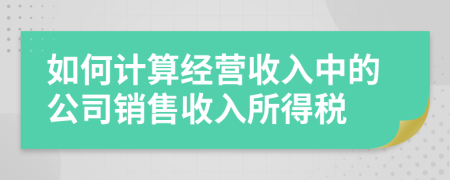 如何计算经营收入中的公司销售收入所得税